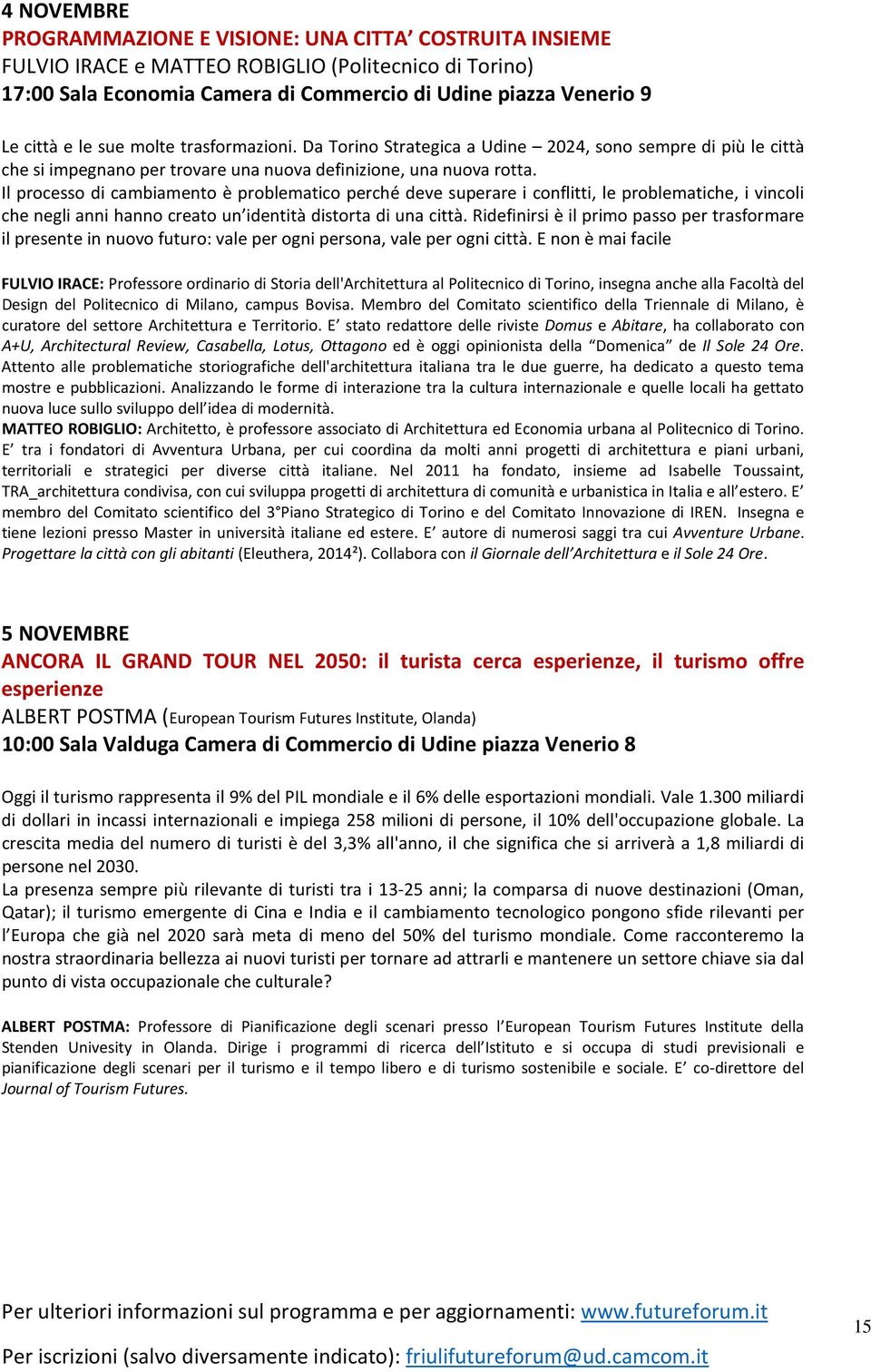 4 NOVEMBRE
PROGRAMMAZIONE E VISIONE: UNA CITTA’ COSTRUITA INSIEME
FULVIO IRACE e MATTEO ROBIGLIO (Politecnico di Torino)
17:00 Sala Economia Camera di Commercio di Udine piazza Venerio 9

Le città e le sue molte trasformazioni. Da Torino Strategica a Udine – 2024, sono sempre di più le città che si impegnano per trovare una nuova definizione, una nuova rotta.
Il processo di cambiamento è problematico perché deve superare i conflitti, le problematiche, i vincoli che negli anni hanno creato un’identità distorta di una città. Ridefinirsi è il primo passo per trasformare il presente in nuovo futuro: vale per ogni persona, vale per ogni città. E non è mai facile

FULVIO IRACE: Professore ordinario di Storia dell'Architettura al Politecnico di Torino, insegna anche alla Facoltà del Design del Politecnico di Milano, campus Bovisa. Membro del Comitato scientifico della Triennale di Milano, è curatore del settore Architettura e Territorio. E’ stato redattore delle riviste Domus e Abitare, ha collaborato con A+U, Architectural Review, Casabella, Lotus, Ottagono ed è oggi opinionista della “Domenica” de Il Sole 24 Ore. Attento alle problematiche storiografiche dell'architettura italiana tra le due guerre, ha dedicato a questo tema mostre e pubblicazioni. Analizzando le forme di interazione tra la cultura internazionale e quelle locali ha gettato nuova luce sullo sviluppo dell’idea di modernità.
MATTEO ROBIGLIO: Architetto, è professore associato di Architettura ed Economia urbana al Politecnico di Torino. E’ tra i fondatori di Avventura Urbana, per cui coordina da molti anni progetti di architettura e piani urbani, territoriali e strategici per diverse città italiane. Nel 2011 ha fondato, insieme ad Isabelle Toussaint, TRA_architettura condivisa, con cui sviluppa progetti di architettura di comunità e urbanistica in Italia e all’estero. E’ membro del Comitato scientifico del 3°Piano Strategico di Torino e del Comitato Innovazione di IREN. Insegna e tiene lezioni presso Master in università italiane ed estere. E’ autore di numerosi saggi tra cui Avventure Urbane. Progettare la città con gli abitanti (Eleuthera, 2014²). Collabora con il Giornale dell’Architettura e il Sole 24 Ore.

5 NOVEMBRE
ANCORA IL GRAND TOUR NEL 2050: il turista cerca esperienze, il turismo offre esperienze
ALBERT POSTMA (European Tourism Futures Institute, Olanda)
10:00 Sala Valduga Camera di Commercio di Udine piazza Venerio 8

Oggi il turismo rappresenta il 9% del PIL mondiale e il 6% delle esportazioni mondiali. Vale 1.300 miliardi di dollari in incassi internazionali e impiega 258 milioni di persone, il 10% dell'occupazione globale. La crescita media del numero di turisti è del 3,3% all'anno, il che significa che si arriverà a 1,8 miliardi di persone nel 2030.
La presenza sempre più rilevante di turisti tra i 13-25 anni; la comparsa di nuove destinazioni (Oman, Qatar); il turismo emergente di Cina e India e il cambiamento tecnologico pongono sfide rilevanti per l’Europa che già nel 2020 sarà meta di meno del 50% del turismo mondiale. Come racconteremo la nostra straordinaria bellezza ai nuovi turisti per tornare ad attrarli e mantenere un settore chiave sia dal punto di vista occupazionale che culturale?

ALBERT POSTMA: Professore di Pianificazione degli scenari presso l’European Tourism Futures Institute della Stenden Univesity in Olanda. Dirige i programmi di ricerca dell’Istituto e si occupa di studi previsionali e pianificazione degli scenari per il turismo e il tempo libero e di turismo sostenibile e sociale. E’ co-direttore del Journal of Tourism Futures.

Per ulteriori informazioni sul programma e per aggiornamenti: www.futureforum.it

15

Per iscrizioni (salvo diversamente indicato): friulifutureforum@ud.camcom.it